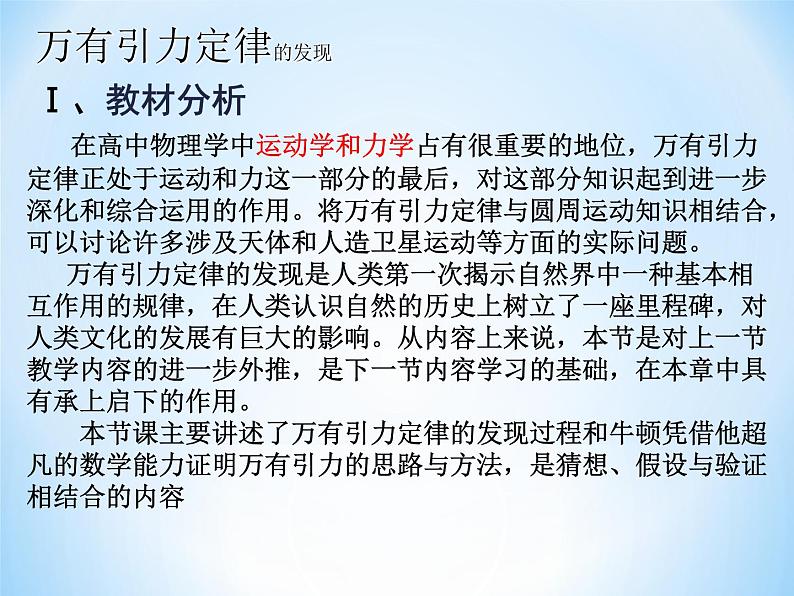 万有引力定律的发现

Ⅰ、教材分析

在高中物理学中运动学和力学占有很重要的地位，万有引力定律正处于运动和力这一部分的最后，对这部分知识起到进一步深化和综合运用的作用。将万有引力定律与圆周运动知识相结合，可以讨论许多涉及天体和人造卫星运动等方面的实际问题。

万有引力定律的发现是人类第一次揭示自然界中一种基本相互作用的规律，在人类认识自然的历史上树立了一座里程碑，对人类文化的发展有巨大的影响。从内容上来说，本节是对上一节教学内容的进一步外推，是下一节内容学习的基础，在本章中具有承上启下的作用。

本节课主要讲述了万有引力定律的发现过程和牛顿凭借他超凡的数学能力证明万有引力的思路与方法，是猜想、假设与验证相结合的内容